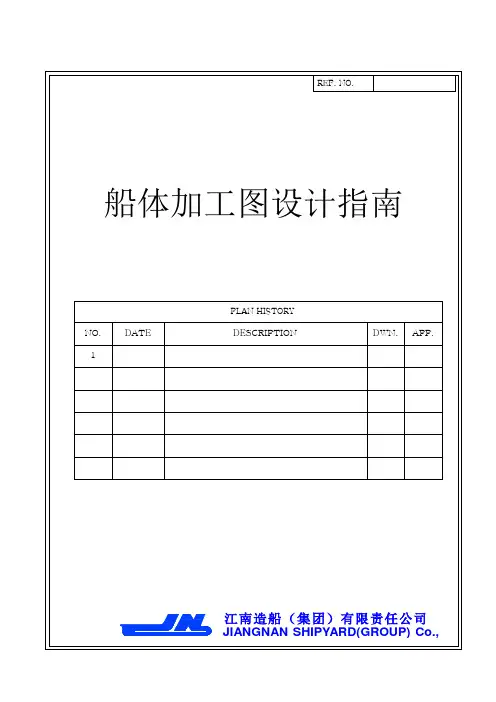 REF. NO.

船体加工图设计指南

| PLAN HISTORY | | | | |
|---|---|---|---|---|
| NO. | DATE | DESCRIPTION | DWN. | APP. |
| 1 | | | | |
| | | | | |
| | | | | |
| | | | | |
| | | | | |
| | | | | |

JN

江南造船（集团）有限责任公司
JIANGNAN SHIPYARD(GROUP) Co.,